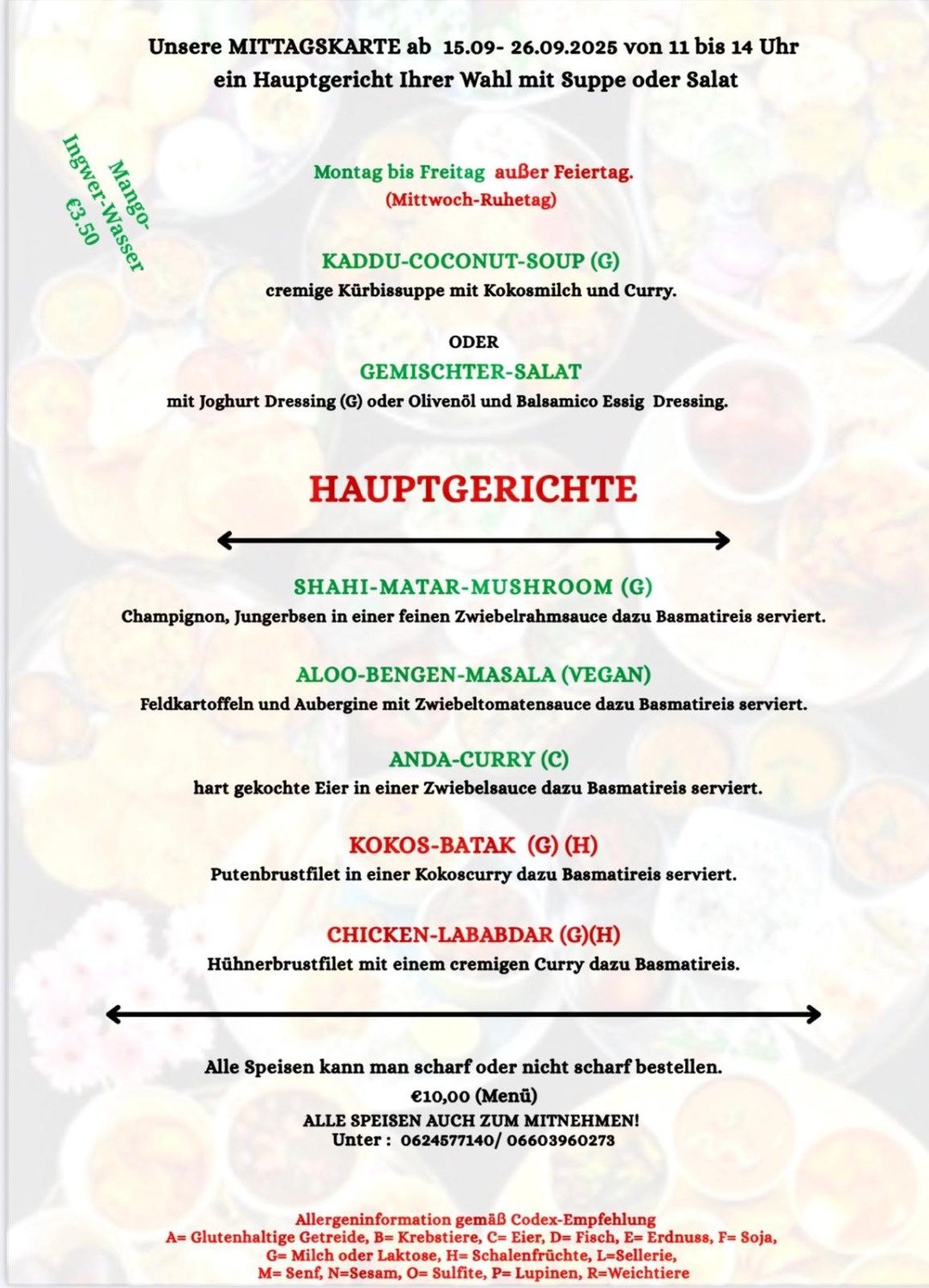 Unsere MITTAGSKARTE ab 15.09- 26.09.2025 von 11 bis 14 Uhr
ein Hauptgericht Ihrer Wahl mit Suppe oder Salat

Mango-Ingwer-Wasser €3.50

Montag bis Freitag außer Feiertag.
(Mittwoch-Ruhetag)

KADDU-COCONUT-SOUP (G)
cremige Kürbissuppe mit Kokosmilch und Curry.

ODER
GEMISCHTER-SALAT
mit Joghurt Dressing (G) oder Olivenöl und Balsamico Essig Dressing.

HAUPTGERICHTE

SHAHI-MATAR-MUSHROOM (G)
Champignon, Jungerbsen in einer feinen Zwiebelrahmsauce dazu Basmatireis serviert.

ALOO-BENGEN-MASALA (VEGAN)
Feldkartoffeln und Aubergine mit Zwiebeltomatensauce dazu Basmatireis serviert.

ANDA-CURRY (C)
hart gekochte Eier in einer Zwiebelsauce dazu Basmatireis serviert.

KOKOS-BATAK (G) (H)
Putenbrustfilet in einer Kokoscurry dazu Basmatireis serviert.

CHICKEN-LABABDAR (G)(H)
Hühnerbrustfilet mit einem cremigen Curry dazu Basmatireis.

Alle Speisen kann man scharf oder nicht scharf bestellen.
€10,00 (Menü)
ALLE SPEISEN AUCH ZUM MITNEHMEN!
Unter : 0624577140/ 06603960273

Allergeninformation gemäß Codex-Empfehlung
A= Glutenhaltige Getreide, B= Krebstiere, C= Eier, D= Fisch, E= Erdnuss, F= Soja, G= Milch oder Laktose, H= Schalenfrüchte, L=Sellerie, M= Senf, N=Sesam, O= Sulfite, P= Lupinen, R=Weichtiere